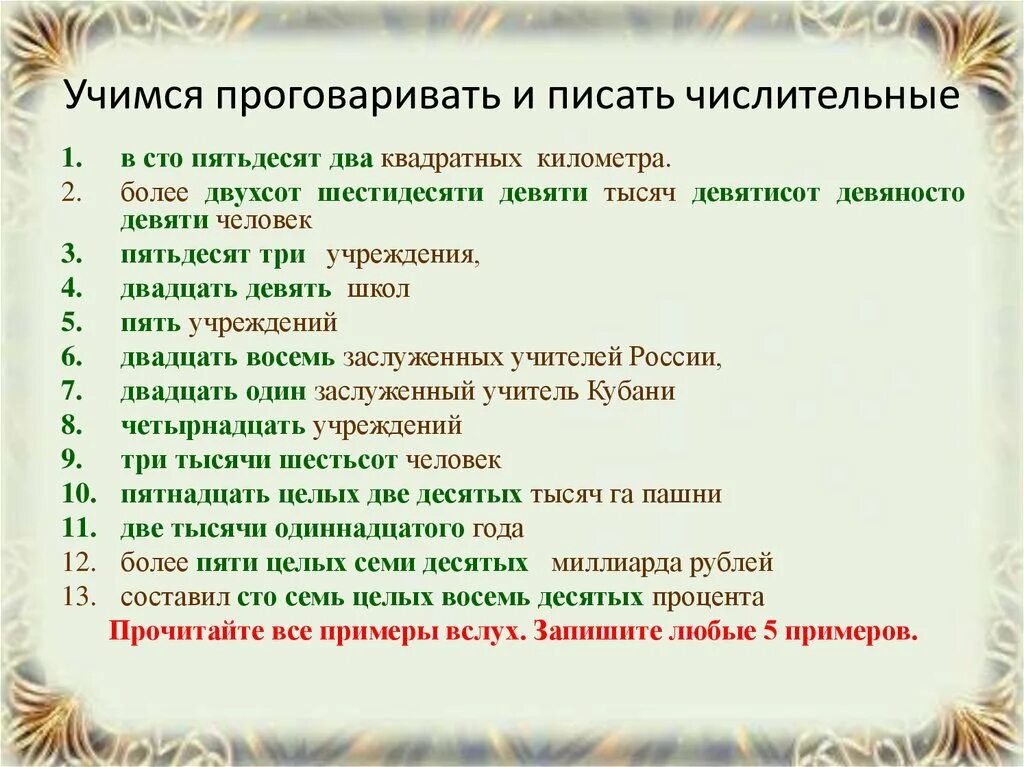 Учимся проговаривать и писать числительные

1. в сто пятьдесят два квадратных километра.
2. более двухсот шестидесяти девяти тысяч девятисот девяносто девяти человек
3. пятьдесят три учреждения,
4. двадцать девять школ
5. пять учреждений
6. двадцать восемь заслуженных учителей России,
7. двадцать один заслуженный учитель Кубани
8. четырнадцать учреждений
9. три тысячи шестьсот человек
10. пятнадцать целых две десятых тысяч га пашни
11. две тысячи одиннадцатого года
12. более пяти целых семи десятых миллиарда рублей
13. составил сто семь целых восемь десятых процента

Прочитайте все примеры вслух. Запишите любые 5 примеров.